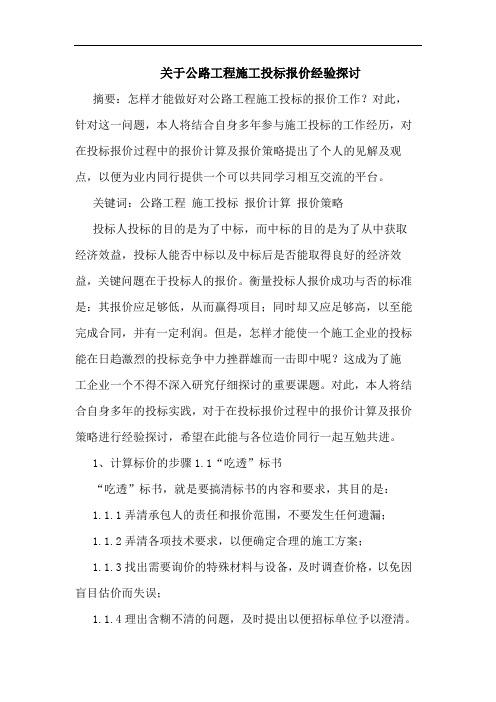 关于公路工程施工投标报价经验探讨

摘要：怎样才能做好对公路工程施工投标的报价工作？对此，针对这一问题，本人将结合自身多年参与施工投标的工作经历，对在投标报价过程中的报价计算及报价策略提出了个人的见解及观点，以便为业内同行提供一个可以共同学习相互交流的平台。

关键词：公路工程 施工投标 报价计算 报价策略

投标人投标的目的是为了中标，而中标的目的是为了从中获取经济效益，投标人能否中标以及中标后是否能取得良好的经济效益，关键问题在于投标人的报价。衡量投标人报价成功与否的标准是：其报价应足够低，从而赢得项目；同时却又应足够高，以至能完成合同，并有一定利润。但是，怎样才能使一个施工企业的投标能在日趋激烈的投标竞争中力挫群雄而一击即中呢？这成为了施工企业一个不得不深入研究仔细探讨的重要课题。对此，本人将结合自身多年的投标实践，对于在投标报价过程中的报价计算及报价策略进行经验探讨，希望在此能与各位造价同行一起互勉共进。

1、计算标价的步骤 1.1“吃透”标书

“吃透”标书，就是要搞清标书的内容和要求，其目的是：

1.1.1 弄清承包人的责任和报价范围，不要发生任何遗漏；

1.1.2 弄清各项技术要求，以便确定合理的施工方案；

1.1.3 找出需要询价的特殊材料与设备，及时调查价格，以免因盲目估价而失误；

1.1.4 理出含糊不清的问题，及时提出以便招标单位予以澄清。